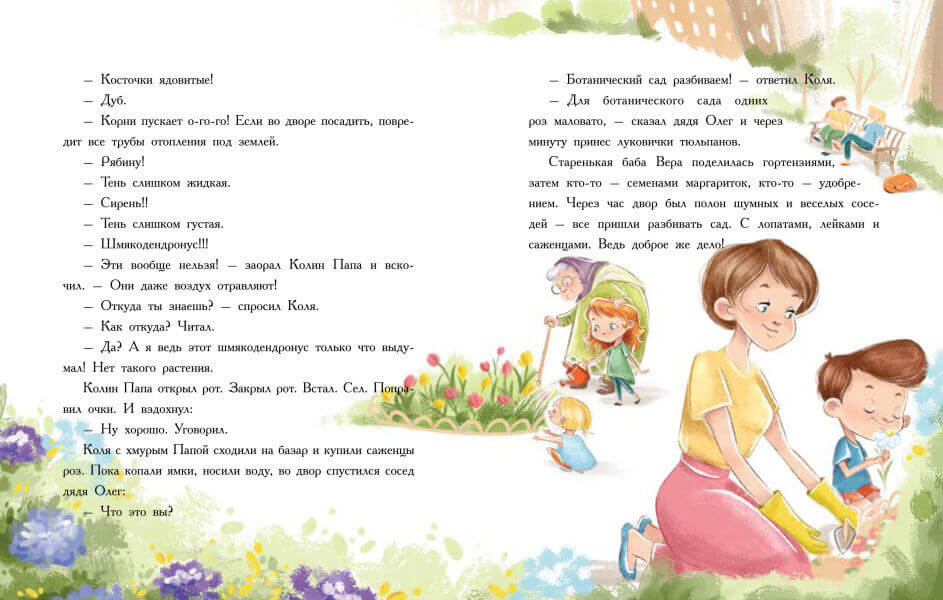 — Косточки ядовитые!

— Дуб.

— Корни пускает о-го-го! Если во дворе посадить, повредит все трубы отопления под землей.

— Рябину!

— Тень слишком жидкая.

— Сирень!!

— Тень слишком густая.

— Шмякодендронус!!!

— Эти вообще нельзя! — заорал Колин Папа и вскочил. — Они даже воздух отравляют!

— Откуда ты знаешь? — спросил Коля.

— Как откуда? Читал.

— Да? А я ведь этот шмякодендронус только что выдумал! Нет такого растения.

Колин Папа открыл рот. Закрыл рот. Встал. Сел. Поправил очки. И вздохнул:

— Ну хорошо. Уговорил.

Коля с хмурым Папой сходили на базар и купили саженцы роз. Пока копали ямки, носили воду, во двор спустился сосед дядя Олег:

— Что это вы?

— Ботанический сад разбиваем! — ответил Коля.

— Для ботанического сада одних роз маловато, — сказал дядя Олег и через минуту принес луковички тюльпанов.

Старенькая баба Вера поделилась гортензиями, затем кто-то — семенами маргариток, кто-то — удобрением. Через час двор был полон шумных и веселых соседей — все пришли разбивать сад. С лопатами, лейками и саженцами. Ведь доброе же дело!